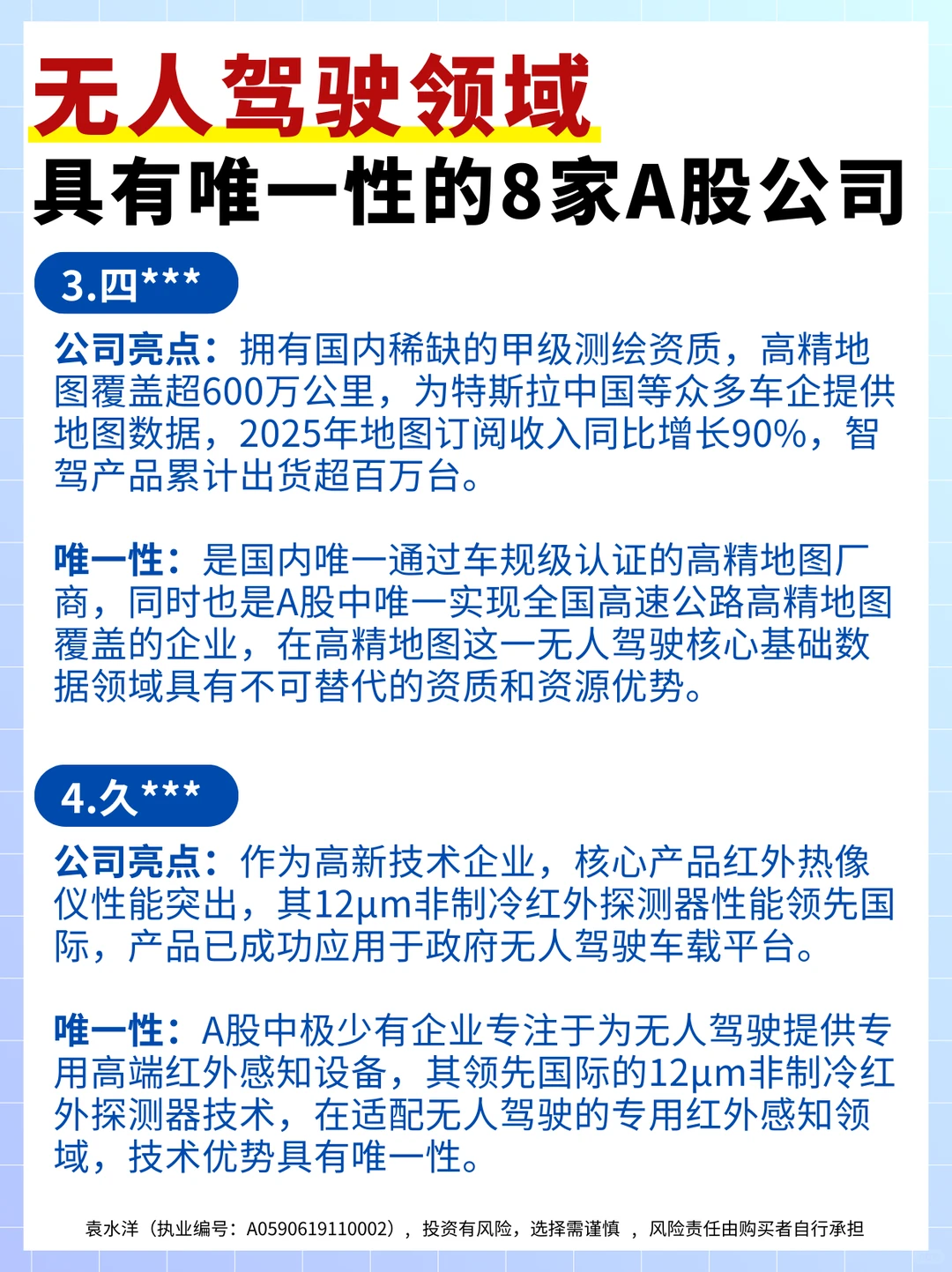 无人驾驶领域
具有唯一性的8家A股公司

3.四***

公司亮点：拥有国内稀缺的甲级测绘资质，高精地图覆盖超600万公里，为特斯拉中国等众多车企提供地图数据，2025年地图订阅收入同比增长90%，智驾产品累计出货超百万台。

唯一性：是国内唯一通过车规级认证的高精地图厂商，同时也是A股中唯一实现全国高速公路高精地图覆盖的企业，在高精地图这一无人驾驶核心基础数据领域具有不可替代的资质和资源优势。

4.久***

公司亮点：作为高新技术企业，核心产品红外热像仪性能突出，其12μm非制冷红外探测器性能领先国际，产品已成功应用于政府无人驾驶车载平台。

唯一性：A股中极少有企业专注于为无人驾驶提供专用高端红外感知设备，其领先国际的12μm非制冷红外探测器技术，在适配无人驾驶的专用红外感知领域，技术优势具有唯一性。

袁水洋（执业编号：A0590619110002），投资有风险，选择需谨慎 ，风险责任由购买者自行承担